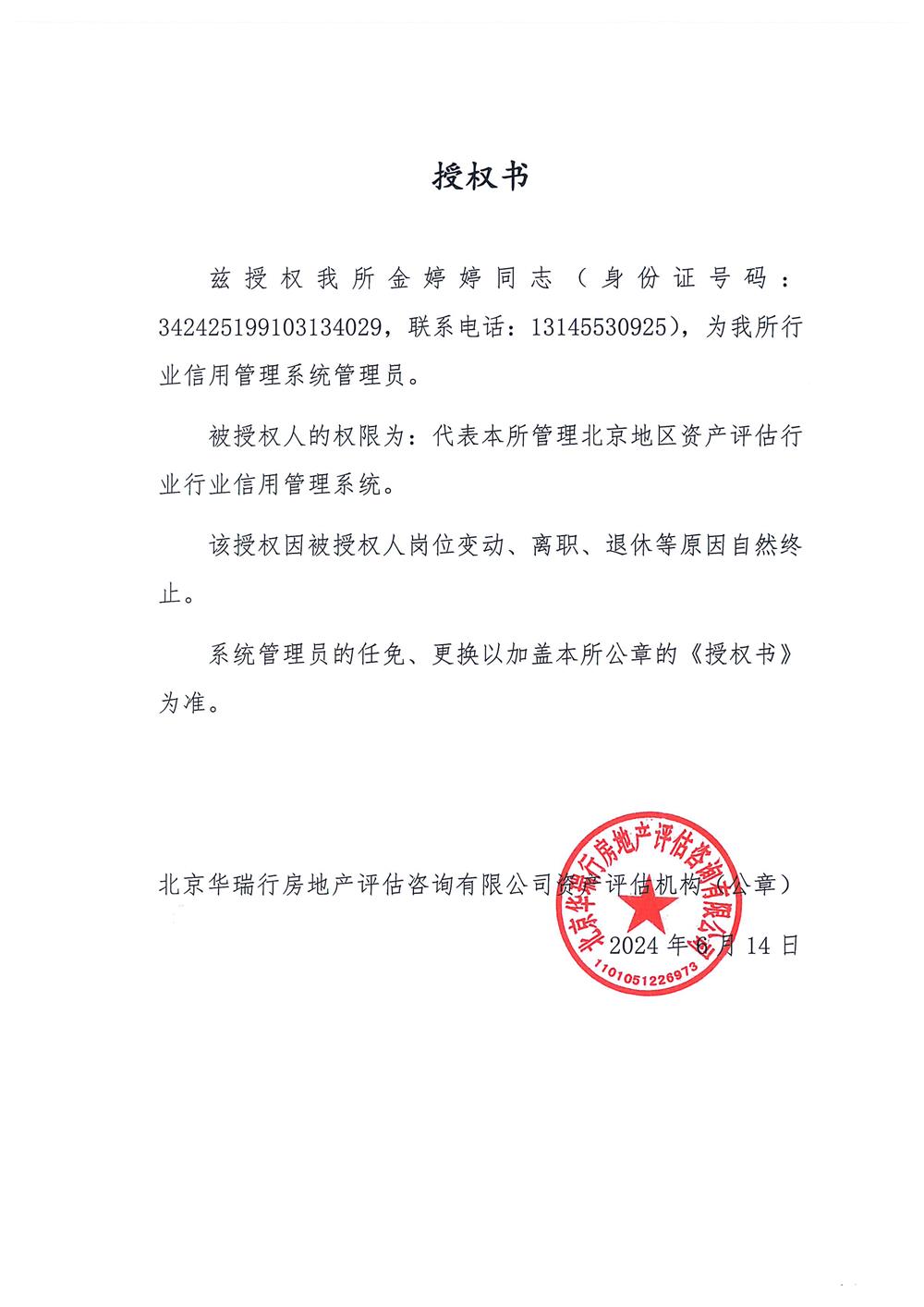 授权书

兹授权我所金婷婷同志（身份证号码：342425199103134029，联系电话：13145530925），为我所行业信用管理系统管理员。

被授权人的权限为：代表本所管理北京地区资产评估行业行业信用管理系统。

该授权因被授权人岗位变动、离职、退休等原因自然终止。

系统管理员的任免、更换以加盖本所公章的《授权书》为准。

北京华瑞行房地产评估咨询有限公司资产评估机构（公章）

2024 年 6 月 14 日

北京华瑞行房地产评估咨询有限公司

1101051226973